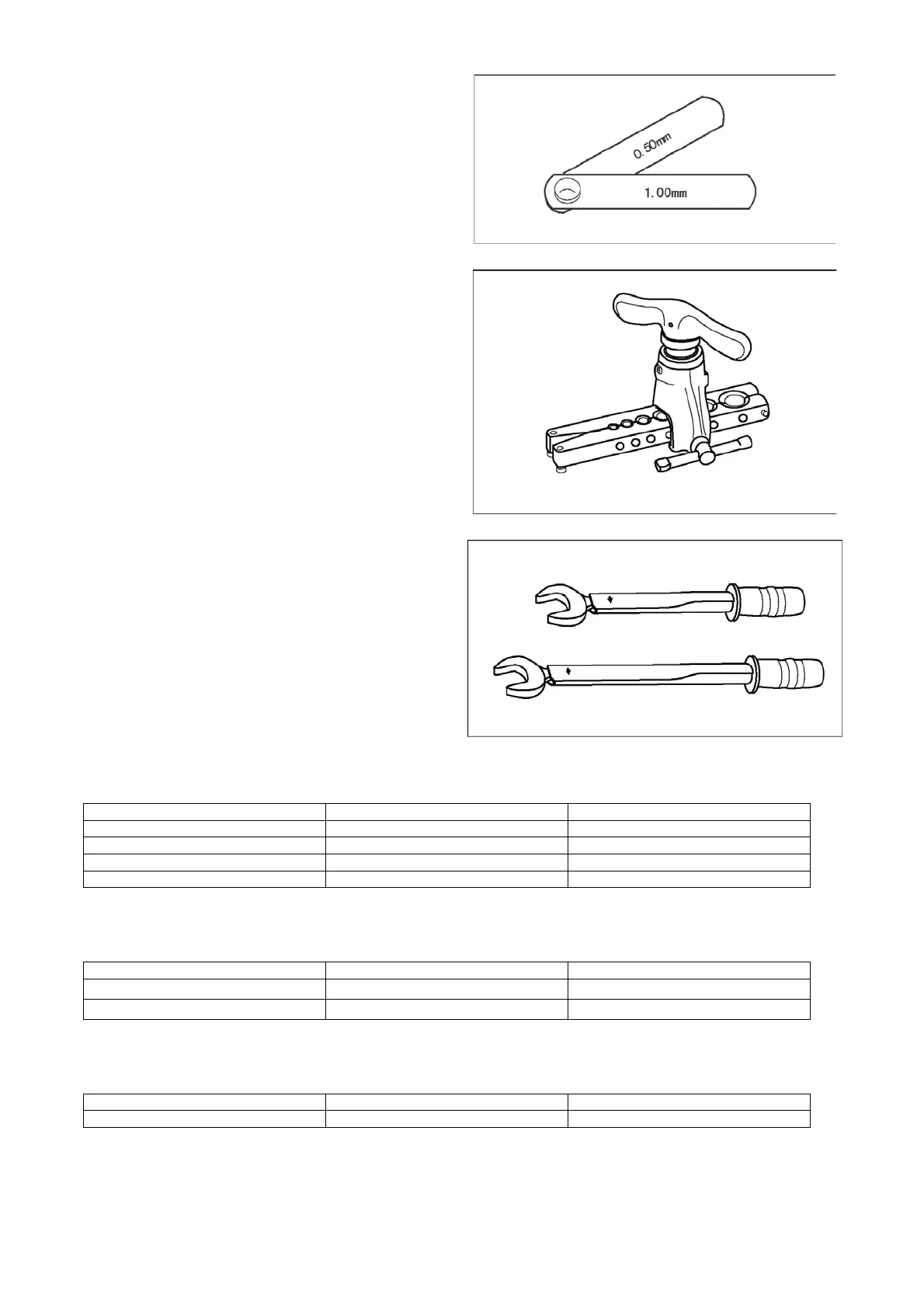 0.50mm

1.00mm